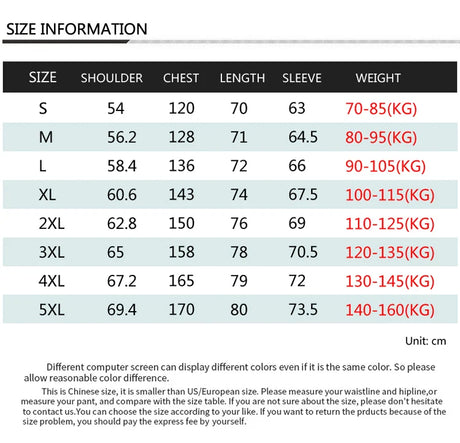 SIZE INFORMATION

| SIZE | SHOULDER | CHEST | LENGTH | SLEEVE | WEIGHT |
|---|---|---|---|---|---|
| S | 54 | 120 | 70 | 63 | 70-85(KG) |
| M | 56.2 | 128 | 71 | 64.5 | 80-95(KG) |
| L | 58.4 | 136 | 72 | 66 | 90-105(KG) |
| XL | 60.6 | 143 | 74 | 67.5 | 100-115(KG) |
| 2XL | 62.8 | 150 | 76 | 69 | 110-125(KG) |
| 3XL | 65 | 158 | 78 | 70.5 | 120-135(KG) |
| 4XL | 67.2 | 165 | 79 | 72 | 130-145(KG) |
| 5XL | 69.4 | 170 | 80 | 73.5 | 140-160(KG) |

Unit: cm

Different computer screen can display different colors even if it is the same color. So please allow reasonable color difference.

This is Chinese size, it is smaller than US/European size. Please measure your waistline and hipline,or measure your pant, and compare with the size table. If you are not sure about the size, please don't hesitate to contact us.You can choose the size according to your like. If you want to return the prducts because of the size problem, you should pay the express fee by yourself.